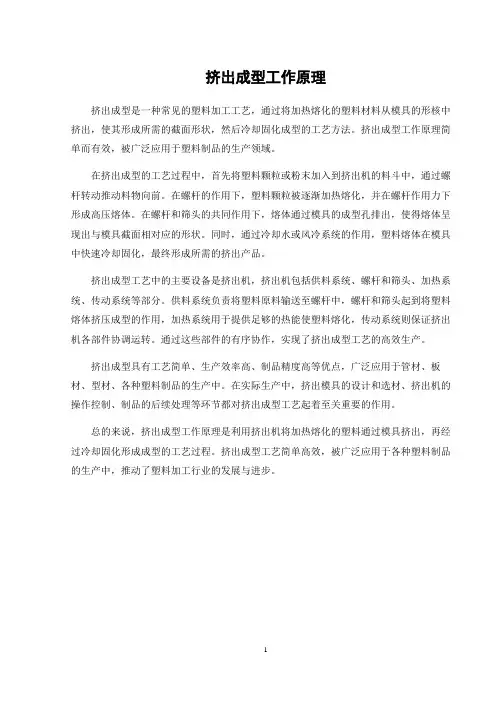 挤出成型工作原理

挤出成型是一种常见的塑料加工工艺，通过将加热熔化的塑料材料从模具的形核中挤出，使其形成所需的截面形状，然后冷却固化成型的工艺方法。挤出成型工作原理简单而有效，被广泛应用于塑料制品的生产领域。

在挤出成型的工艺过程中，首先将塑料颗粒或粉末加入到挤出机的料斗中，通过螺杆转动推动料物向前。在螺杆的作用下，塑料颗粒被逐渐加热熔化，并在螺杆作用力下形成高压熔体。在螺杆和筛头的共同作用下，熔体通过模具的成型孔排出，使得熔体呈现出与模具截面相对应的形状。同时，通过冷却水或风冷系统的作用，塑料熔体在模具中快速冷却固化，最终形成所需的挤出产品。

挤出成型工艺中的主要设备是挤出机，挤出机包括供料系统、螺杆和筛头、加热系统、传动系统等部分。供料系统负责将塑料原料输送至螺杆中，螺杆和筛头起到将塑料熔体挤压成型的作用，加热系统用于提供足够的热能使塑料熔化，传动系统则保证挤出机各部件协调运转。通过这些部件的有序协作，实现了挤出成型工艺的高效生产。

挤出成型具有工艺简单、生产效率高、制品精度高等优点，广泛应用于管材、板材、型材、各种塑料制品的生产中。在实际生产中，挤出模具的设计和选材、挤出机的操作控制、制品的后续处理等环节都对挤出成型工艺起着至关重要的作用。

总的来说，挤出成型工作原理是利用挤出机将加热熔化的塑料通过模具挤出，再经过冷却固化形成成型的工艺过程。挤出成型工艺简单高效，被广泛应用于各种塑料制品的生产中，推动了塑料加工行业的发展与进步。

1